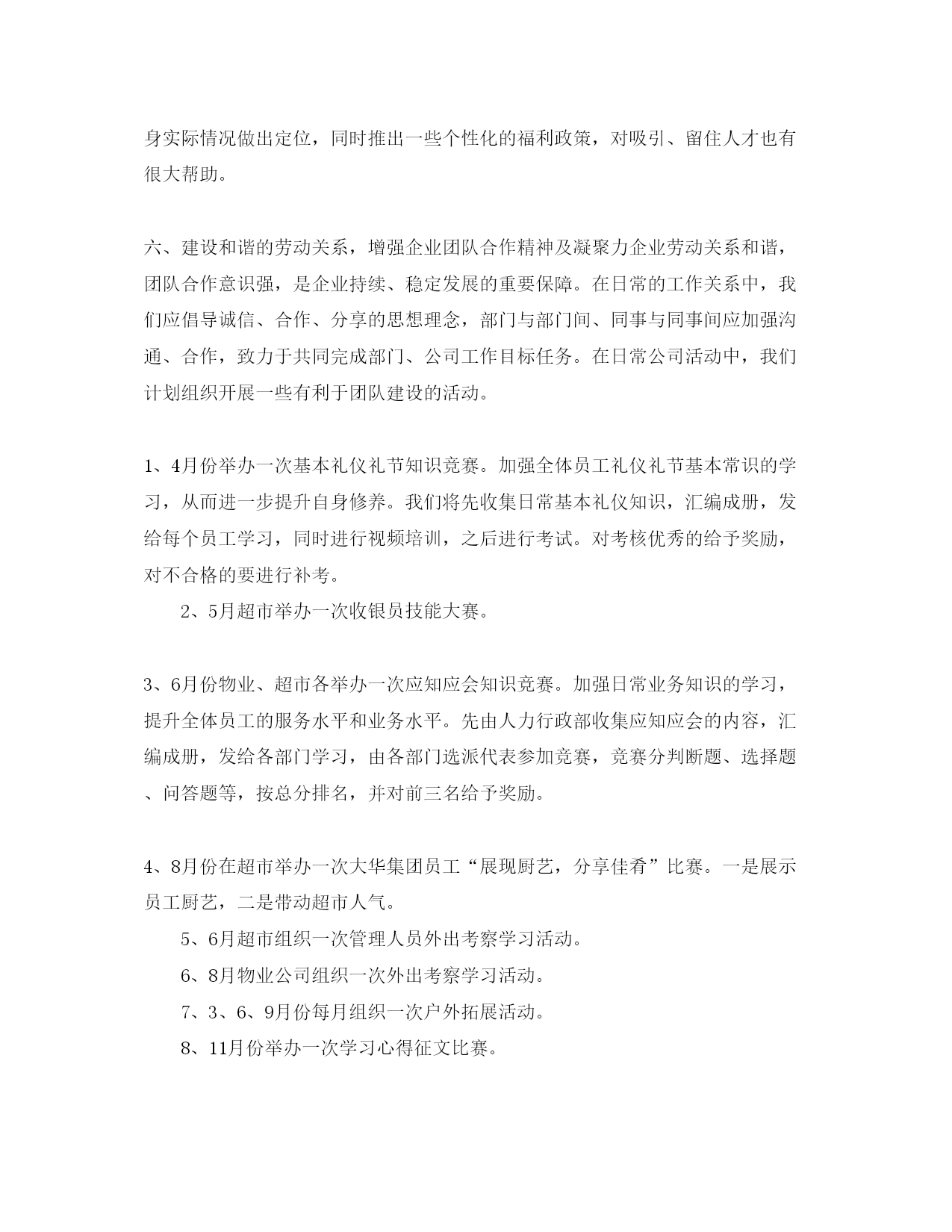 身实际情况做出定位，同时推出一些个性化的福利政策，对吸引、留住人才也有很大帮助。

六、建设和谐的劳动关系，增强企业团队合作精神及凝聚力企业劳动关系和谐，团队合作意识强，是企业持续、稳定发展的重要保障。在日常的工作关系中，我们应倡导诚信、合作、分享的思想理念，部门与部门间、同事与同事间应加强沟通、合作，致力于共同完成部门、公司工作目标任务。在日常公司活动中，我们计划组织开展一些有利于团队建设的活动。

1、4月份举办一次基本礼仪礼节知识竞赛。加强全体员工礼仪礼节基本常识的学习，从而进一步提升自身修养。我们将先收集日常基本礼仪知识，汇编成册，发给每个员工学习，同时进行视频培训，之后进行考试。对考核优秀的给予奖励，对不合格的要进行补考。

2、5月超市举办一次收银员技能大赛。

3、6月份物业、超市各举办一次应知应会知识竞赛。加强日常业务知识的学习，提升全体员工的服务水平和业务水平。先由人力行政部收集应知应会的内容，汇编成册，发给各部门学习，由各部门选派代表参加竞赛，竞赛分判断题、选择题、问答题等，按总分排名，并对前三名给予奖励。

4、8月份在超市举办一次大华集团员工“展现厨艺，分享佳肴”比赛。一是展示员工厨艺，二是带动超市人气。

5、6月超市组织一次管理人员外出考察学习活动。

6、8月物业公司组织一次外出考察学习活动。

7、3、6、9月份每月组织一次户外拓展活动。

8、11月份举办一次学习心得征文比赛。